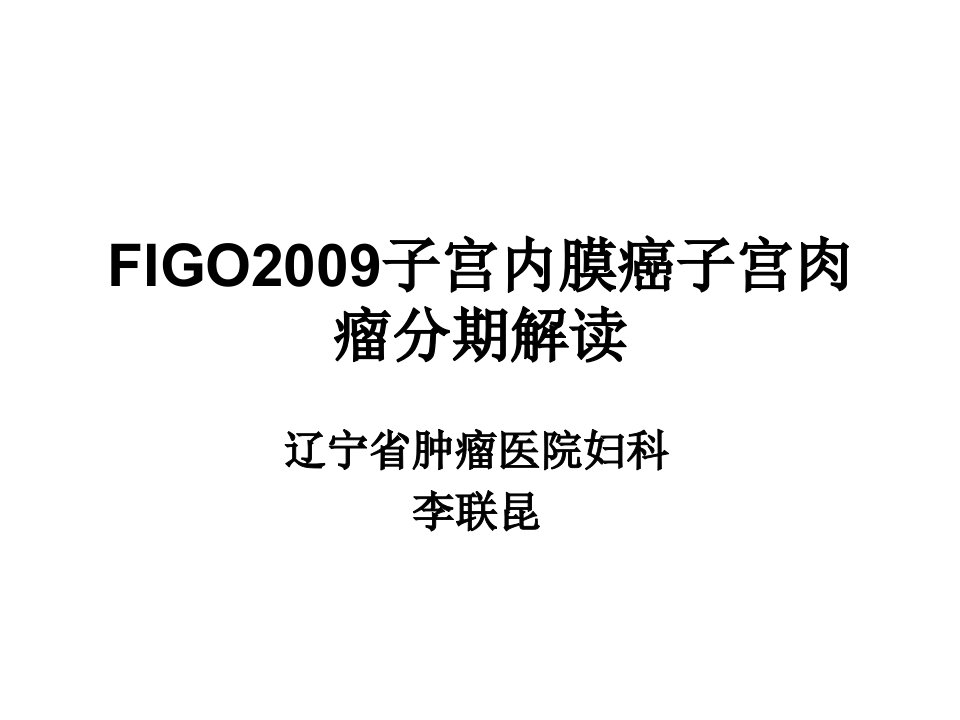 FIGO2009子宫内膜癌子宫肉瘤分期解读

辽宁省肿瘤医院妇科
李联昆